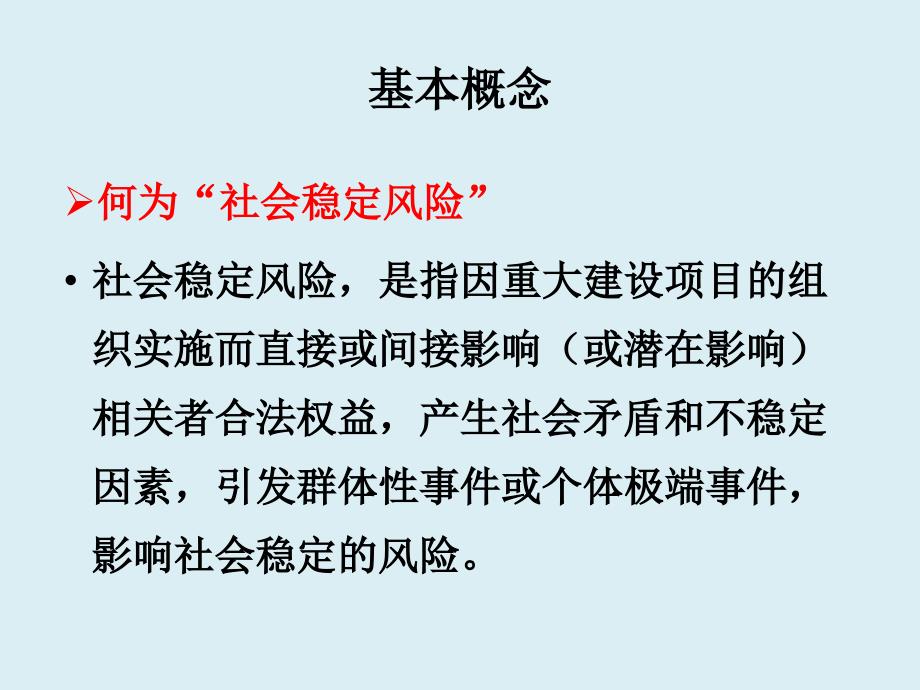 基本概念

➢何为“社会稳定风险”

• 社会稳定风险，是指因重大建设项目的组织实施而直接或间接影响（或潜在影响）相关者合法权益，产生社会矛盾和不稳定因素，引发群体性事件或个体极端事件，影响社会稳定的风险。